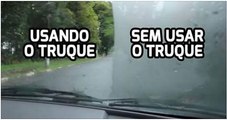 USANDO O TRUQUE

SEM USAR O TRUQUE